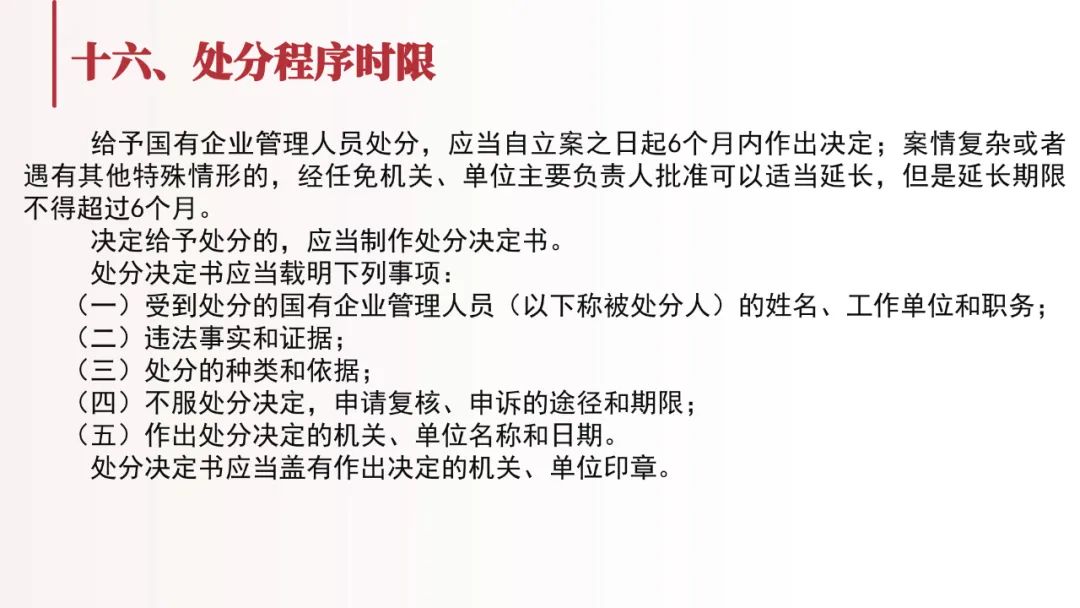 十六、处分程序时限

给予国有企业管理人员处分，应当自立案之日起6个月内作出决定；案情复杂或者遇有其他特殊情形的，经任免机关、单位主要负责人批准可以适当延长，但是延长期限不得超过6个月。

决定给予处分的，应当制作处分决定书。

处分决定书应当载明下列事项：

（一）受到处分的国有企业管理人员（以下称被处分人）的姓名、工作单位和职务；
（二）违法事实和证据；
（三）处分的种类和依据；
（四）不服处分决定，申请复核、申诉的途径和期限；
（五）作出处分决定的机关、单位名称和日期。

处分决定书应当盖有作出决定的机关、单位印章。